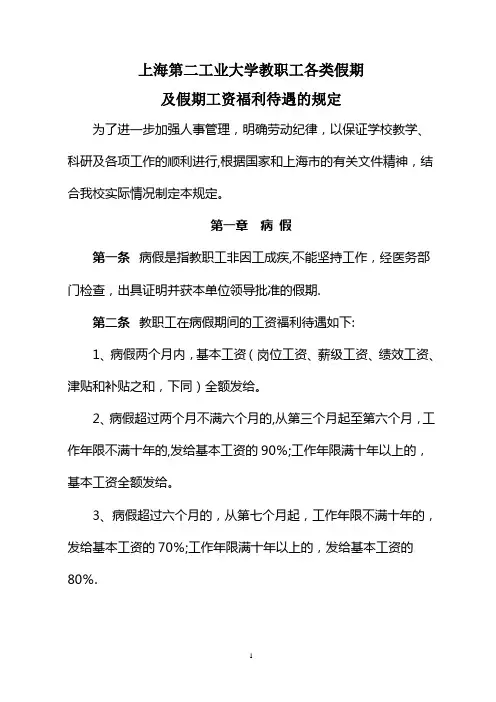 上海第二工业大学教职工各类假期
及假期工资福利待遇的规定

为了进一步加强人事管理，明确劳动纪律，以保证学校教学、科研及各项工作的顺利进行,根据国家和上海市的有关文件精神，结合我校实际情况制定本规定。

第一章 病 假

第一条 病假是指教职工非因工成疾,不能坚持工作，经医务部门检查，出具证明并获本单位领导批准的假期.

第二条 教职工在病假期间的工资福利待遇如下:

1、病假两个月内，基本工资（岗位工资、薪级工资、绩效工资、津贴和补贴之和，下同）全额发给。

2、病假超过两个月不满六个月的,从第三个月起至第六个月，工作年限不满十年的,发给基本工资的 90%;工作年限满十年以上的，基本工资全额发给。

3、病假超过六个月的，从第七个月起，工作年限不满十年的，发给基本工资的 70%;工作年限满十年以上的，发给基本工资的 80%.

1